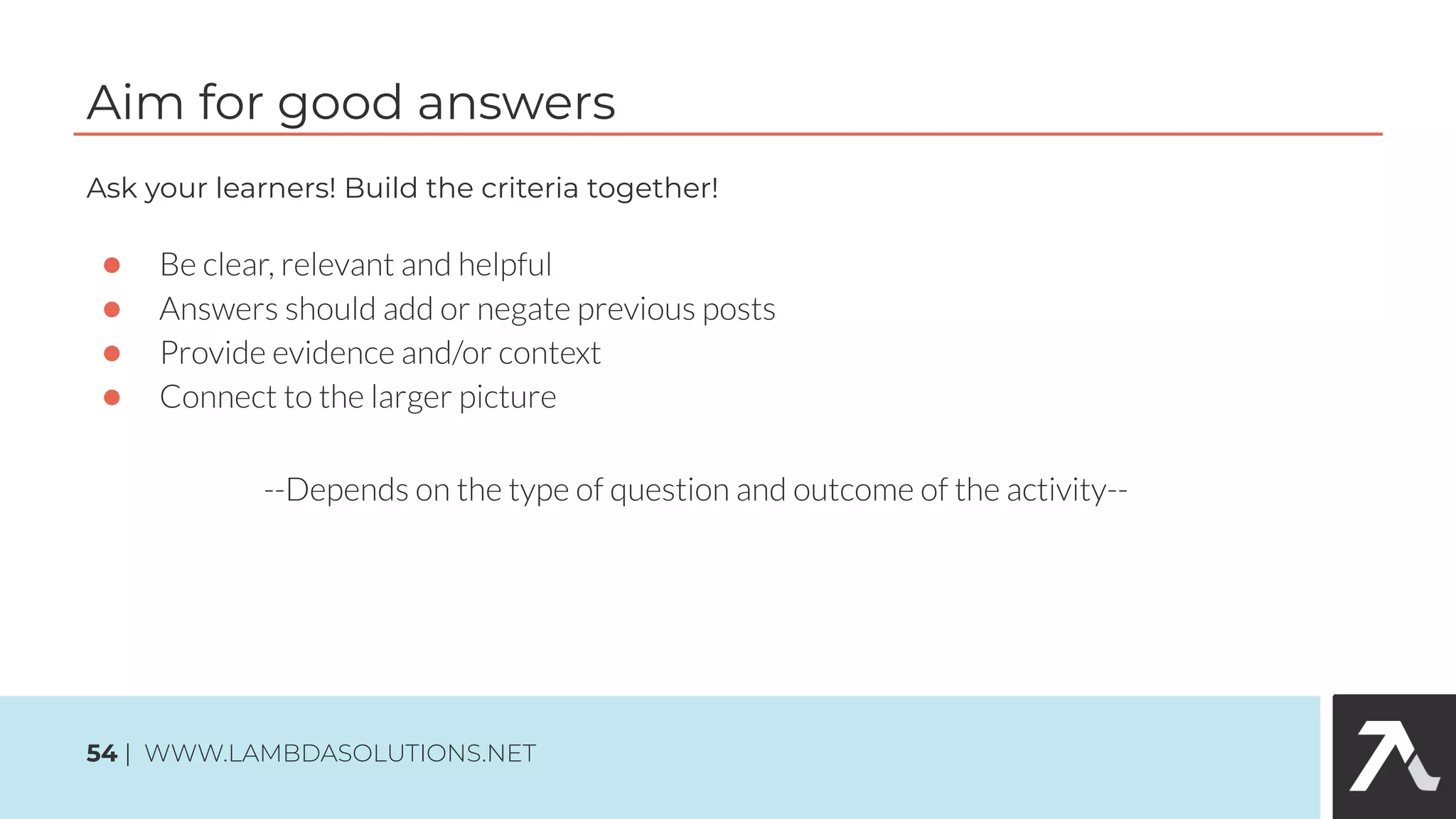 Aim for good answers

Ask your learners! Build the criteria together!

- Be clear, relevant and helpful
- Answers should add or negate previous posts
- Provide evidence and/or context
- Connect to the larger picture

--Depends on the type of question and outcome of the activity--

54 | WWW.LAMBDASOLUTIONS.NET